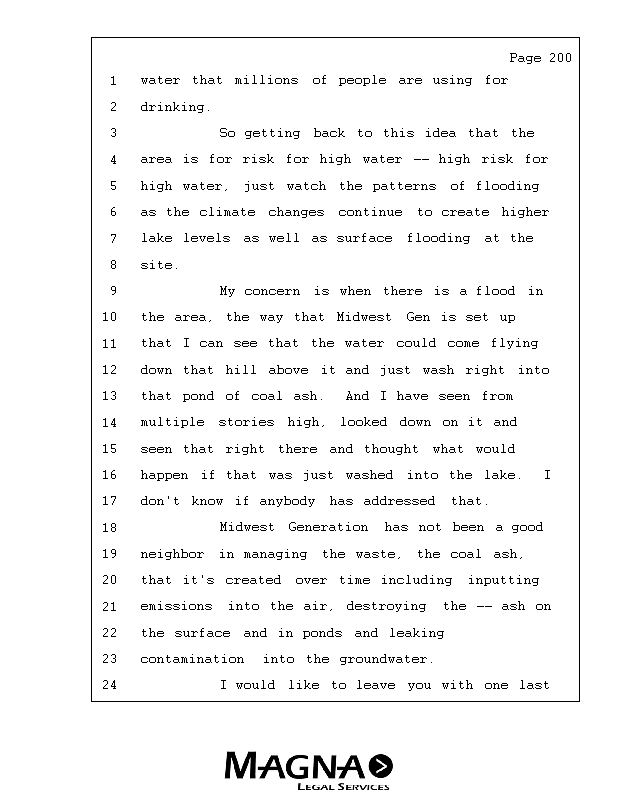 Page 200

1 water that millions of people are using for
2 drinking.
3 So getting back to this idea that the
4 area is for risk for high water -- high risk for
5 high water, just watch the patterns of flooding
6 as the climate changes continue to create higher
7 lake levels as well as surface flooding at the
8 site.
9 My concern is when there is a flood in
10 the area, the way that Midwest Gen is set up
11 that I can see that the water could come flying
12 down that hill above it and just wash right into
13 that pond of coal ash. And I have seen from
14 multiple stories high, looked down on it and
15 seen that right there and thought what would
16 happen if that was just washed into the lake. I
17 don't know if anybody has addressed that.
18 Midwest Generation has not been a good
19 neighbor in managing the waste, the coal ash,
20 that it's created over time including inputting
21 emissions into the air, destroying the -- ash on
22 the surface and in ponds and leaking
23 contamination into the groundwater.
24 I would like to leave you with one last

MAGNA
LEGAL SERVICES